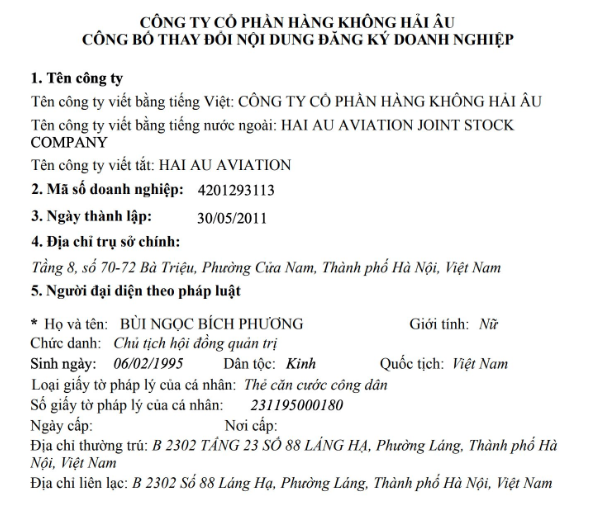 CÔNG TY CỔ PHẦN HÀNG KHÔNG HẢI ÂU
CÔNG BỐ THAY ĐỔI NỘI DUNG ĐĂNG KÝ DOANH NGHIỆP

1. Tên công ty
Tên công ty viết bằng tiếng Việt: CÔNG TY CỔ PHẦN HÀNG KHÔNG HẢI ÂU
Tên công ty viết bằng tiếng nước ngoài: HAI AU AVIATION JOINT STOCK COMPANY
Tên công ty viết tắt: HAI AU AVIATION
2. Mã số doanh nghiệp: 4201293113
3. Ngày thành lập: 30/05/2011
4. Địa chỉ trụ sở chính:
Tầng 8, số 70-72 Bà Triệu, Phường Cửa Nam, Thành phố Hà Nội, Việt Nam
5. Người đại diện theo pháp luật

* Họ và tên: BÙI NGỌC BÍCH PHƯƠNG Giới tính: Nữ
Chức danh: Chủ tịch hội đồng quản trị
Sinh ngày: 06/02/1995 Dân tộc: Kinh Quốc tịch: Việt Nam
Loại giấy tờ pháp lý của cá nhân: Thẻ căn cước công dân
Số giấy tờ pháp lý của cá nhân: 231195000180
Ngày cấp: Nơi cấp:
Địa chỉ thường trú: B 2302 TẦNG 23 SỐ 88 LÁNG HẠ, Phường Láng, Thành phố Hà Nội, Việt Nam
Địa chỉ liên lạc: B 2302 Số 88 Láng Hạ, Phường Láng, Thành phố Hà Nội, Việt Nam